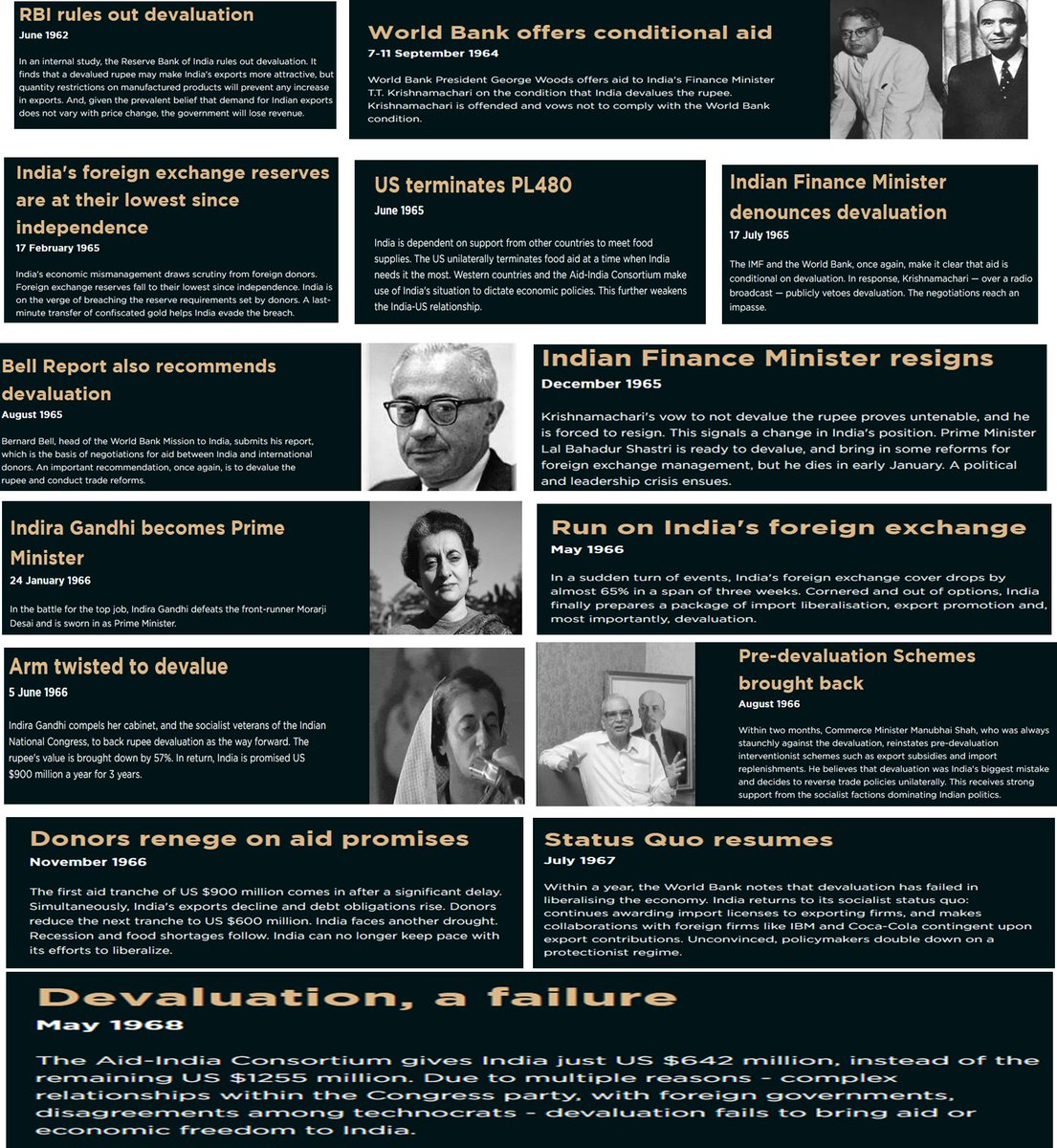 RBI rules out devaluation
June 1962

In an internal study, the Reserve Bank of India rules out devaluation. It finds that a devalued rupee may make India's exports more attractive, but quantity restrictions on manufactured products will prevent any increase in exports. And, given the prevalent belief that demand for Indian exports does not vary with price change, the government will lose revenue.

World Bank offers conditional aid
7-11 September 1964

World Bank President George Woods offers aid to India's Finance Minister T.T. Krishnamachari on the condition that India devalues the rupee. Krishnamachari is offended and vows not to comply with the World Bank condition.

India's foreign exchange reserves are at their lowest since independence
17 February 1965

India's economic mismanagement draws scrutiny from foreign donors. Foreign exchange reserves fall to their lowest since independence. India is on the verge of breaching the reserve requirements set by donors. A last-minute transfer of confiscated gold helps India evade the breach.

US terminates PL480
June 1965

India is dependent on support from other countries to meet food supplies. The US unilaterally terminates food aid at a time when India needs it the most. Western countries and the Aid-India Consortium make use of India's situation to dictate economic policies. This further weakens the India-US relationship.

Indian Finance Minister denounces devaluation
17 July 1965

The IMF and the World Bank, once again, make it clear that aid is conditional on devaluation. In response, Krishnamachari — over a radio broadcast — publicly vetoes devaluation. The negotiations reach an impasse.

Bell Report also recommends devaluation
August 1965

Bernard Bell, head of the World Bank Mission to India, submits his report, which is the basis of negotiations for aid between India and international donors. An important recommendation, once again, is to devalue the rupee and conduct trade reforms.

Indian Finance Minister resigns
December 1965

Krishnamachari's vow to not devalue the rupee proves untenable, and he is forced to resign. This signals a change in India's position. Prime Minister Lal Bahadur Shastri is ready to devalue, and bring in some reforms for foreign exchange management, but he dies in early January. A political and leadership crisis ensues.

Indira Gandhi becomes Prime Minister
24 January 1966

In the battle for the top job, Indira Gandhi defeats the front-runner Morarji Desai and is sworn in as Prime Minister.

Run on India's foreign exchange
May 1966

In a sudden turn of events, India's foreign exchange cover drops by almost 65% in a span of three weeks. Cornered and out of options, India finally prepares a package of import liberalisation, export promotion and, most importantly, devaluation.

Arm twisted to devalue
5 June 1966

Indira Gandhi compels her cabinet, and the socialist veterans of the Indian National Congress, to back rupee devaluation as the way forward. The rupee's value is brought down by 57%. In return, India is promised US $900 million a year for 3 years.

Pre-devaluation Schemes brought back
August 1966

Within two months, Commerce Minister Manubhai Shah, who was always staunchly against the devaluation, reinstates pre-devaluation interventionist schemes such as export subsidies and import replenishments. He believes that devaluation was India's biggest mistake and decides to reverse trade policies unilaterally. This receives strong support from the socialist factions dominating Indian politics.

Donors renege on aid promises
November 1966

The first aid tranche of US $900 million comes in after a significant delay. Simultaneously, India's exports decline and debt obligations rise. Donors reduce the next tranche to US $600 million. India faces another drought. Recession and food shortages follow. India can no longer keep pace with its efforts to liberalize.

Status Quo resumes
July 1967

Within a year, the World Bank notes that devaluation has failed in liberalising the economy. India returns to its socialist status quo: continues awarding import licenses to exporting firms, and makes collaborations with foreign firms like IBM and Coca-Cola contingent upon export contributions. Unconvinced, policymakers double down on a protectionist regime.

Devaluation, a failure
May 1968

The Aid-India Consortium gives India just US $642 million, instead of the remaining US $1255 million. Due to multiple reasons - complex relationships within the Congress party, with foreign governments, disagreements among technocrats - devaluation fails to bring aid or economic freedom to India.